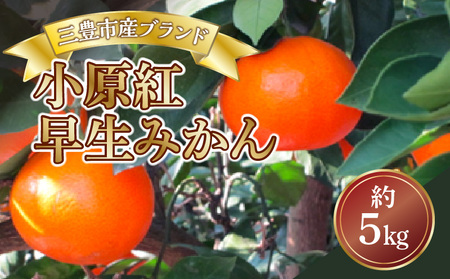 三豊市産ブランド

小原紅
早生みかん

約
5kg